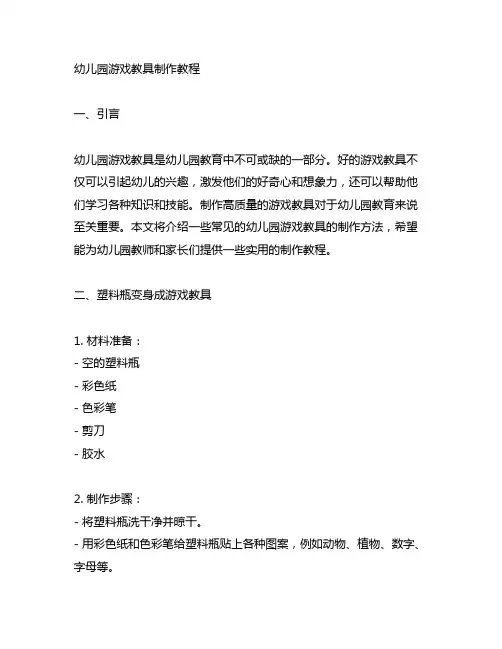 幼儿园游戏教具制作教程

一、引言

幼儿园游戏教具是幼儿园教育中不可或缺的一部分。好的游戏教具不仅可以引起幼儿的兴趣，激发他们的好奇心和想象力，还可以帮助他们学习各种知识和技能。制作高质量的游戏教具对于幼儿园教育来说至关重要。本文将介绍一些常见的幼儿园游戏教具的制作方法，希望能为幼儿园教师和家长们提供一些实用的制作教程。

二、塑料瓶变身成游戏教具

1. 材料准备：
- 空的塑料瓶
- 彩色纸
- 色彩笔
- 剪刀
- 胶水

2. 制作步骤：
- 将塑料瓶洗干净并晾干。
- 用彩色纸和色彩笔给塑料瓶贴上各种图案，例如动物、植物、数字、字母等。